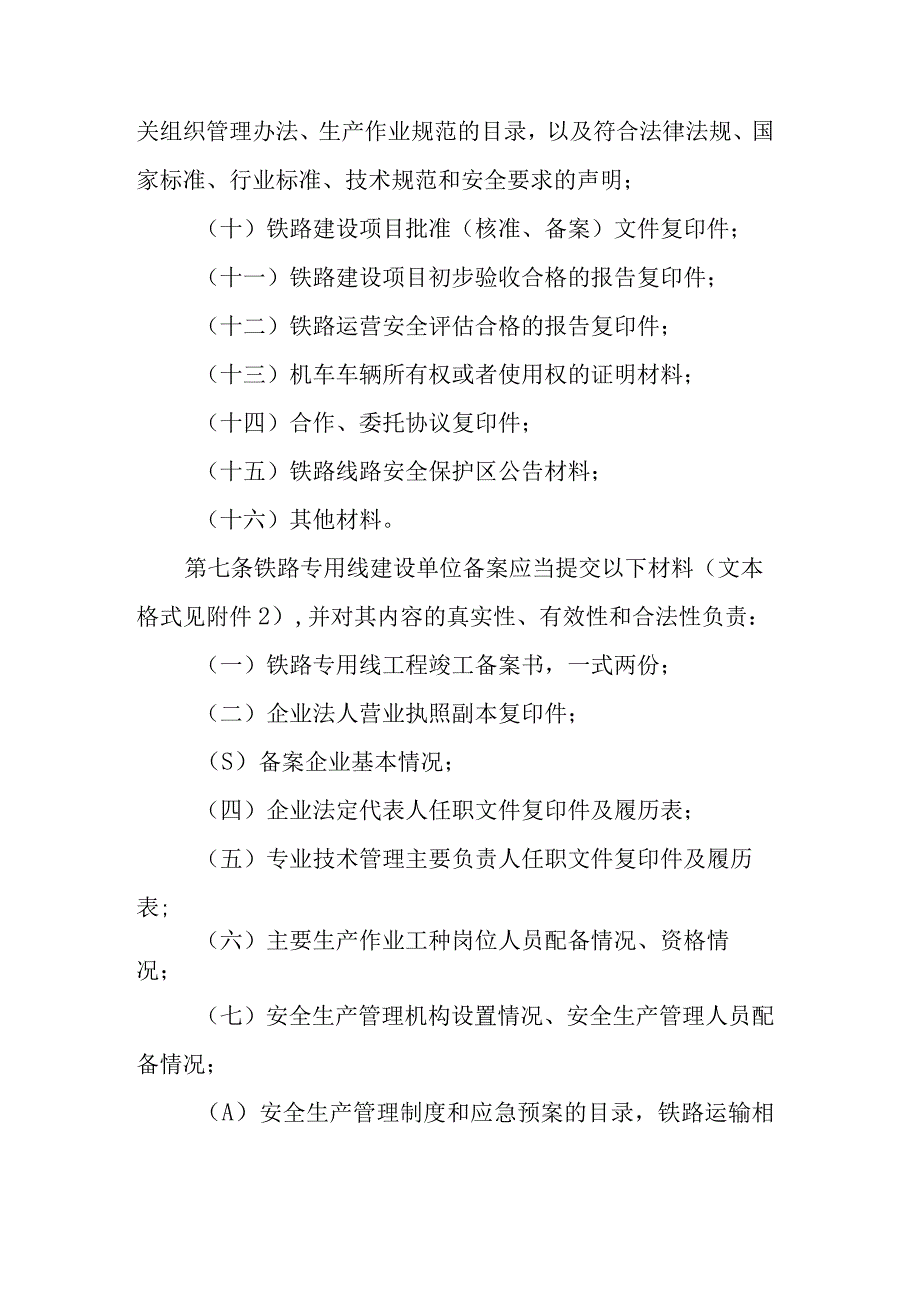 关组织管理办法、生产作业规范的目录，以及符合法律法规、国家标准、行业标准、技术规范和安全要求的声明；

（十）铁路建设项目批准（核准、备案）文件复印件；

（十一）铁路建设项目初步验收合格的报告复印件；

（十二）铁路运营安全评估合格的报告复印件；

（十三）机车车辆所有权或者使用权的证明材料；

（十四）合作、委托协议复印件；

（十五）铁路线路安全保护区公告材料；

（十六）其他材料。

第七条铁路专用线建设单位备案应当提交以下材料（文本格式见附件2），并对其内容的真实性、有效性和合法性负责：

（一）铁路专用线工程竣工备案书，一式两份；

（二）企业法人营业执照副本复印件；

（S）备案企业基本情况；

（四）企业法定代表人任职文件复印件及履历表；

（五）专业技术管理主要负责人任职文件复印件及履历表；

（六）主要生产作业工种岗位人员配备情况、资格情况；

（七）安全生产管理机构设置情况、安全生产管理人员配备情况；

（A）安全生产管理制度和应急预案的目录，铁路运输相